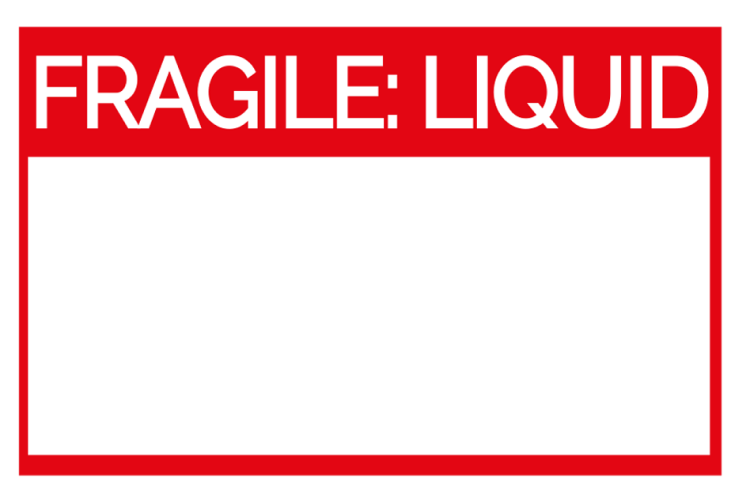 FRAGILE: LIQUID